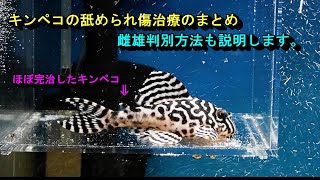 キンペコの舐められ傷治療のまとめ

雌雄判別方法も説明します。

ほぼ完治したキンペコ
⇓